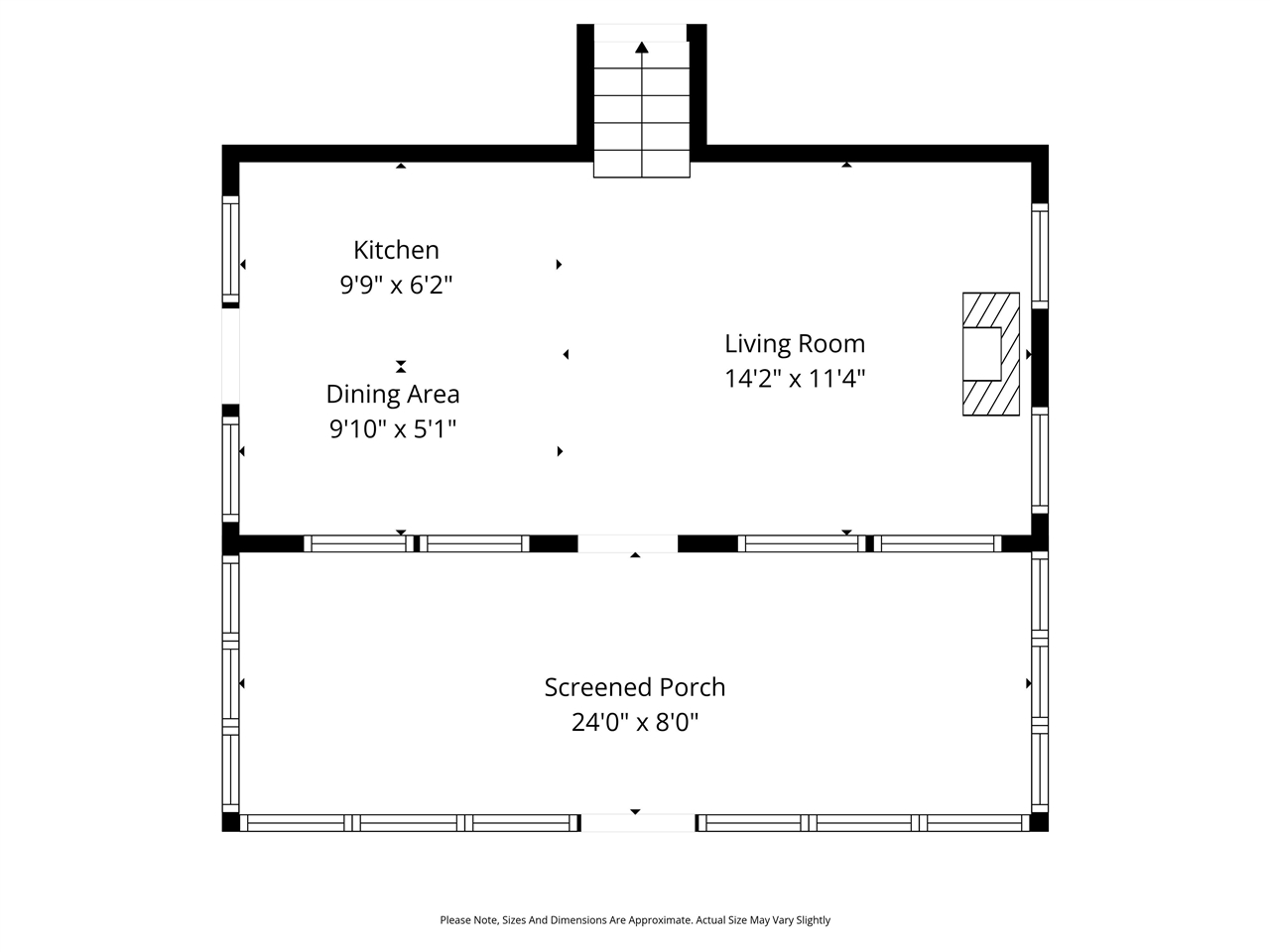 Kitchen
9'9" x 6'2"

Dining Area
9'10" x 5'1"

Living Room
14'2" x 11'4"

Screened Porch
24'0" x 8'0"

Please Note, Sizes And Dimensions Are Approximate. Actual Size May Vary Slightly